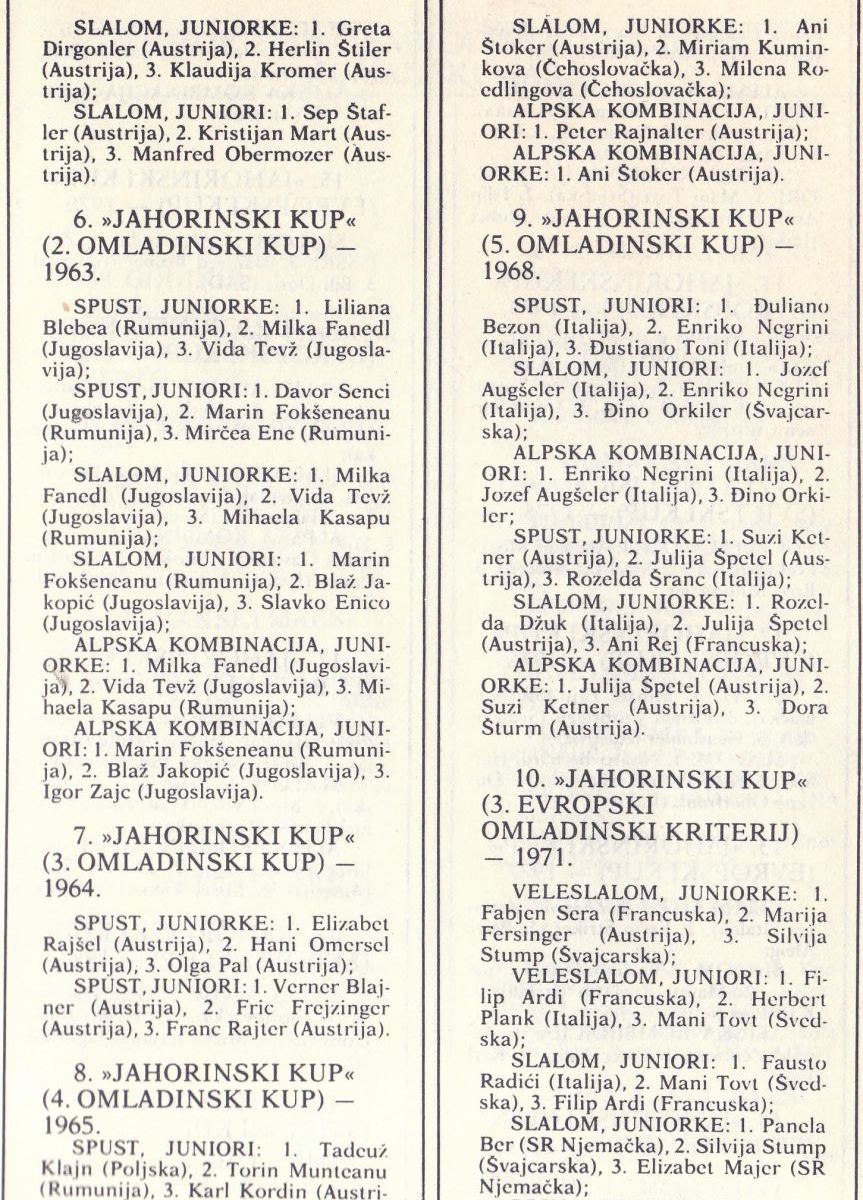 SLALOM, JUNIORKE: 1. Greta Dirgonler (Austrija), 2. Herlin Štiler (Austrija), 3. Klaudija Kromer (Austrija);

SLALOM, JUNIORI: 1. Sep Štafler (Austrija), 2. Kristijan Mart (Austrija), 3. Manfred Obermozer (Austrija).

6. »JAHORINSKI KUP« (2. OMLADINSKI KUP) — 1963.

SPUST, JUNIORKE: 1. Liliana Blebea (Rumunija), 2. Milka Fanedl (Jugoslavija), 3. Vida Tevž (Jugoslavija);

SPUST, JUNIORI: 1. Davor Senci (Jugoslavija), 2. Marin Fokšeneanu (Rumunija), 3. Mirčea Ene (Rumunija);

SLALOM, JUNIORKE: 1. Milka Fanedl (Jugoslavija), 2. Vida Tevž (Jugoslavija), 3. Mihaela Kasapu (Rumunija);

SLALOM, JUNIORI: 1. Marin Fokšeneanu (Rumunija), 2. Blaž Jakopić (Jugoslavija), 3. Slavko Enico (Jugoslavija);

ALPSKA KOMBINACIJA, JUNIORKE: 1. Milka Fanedl (Jugoslavija), 2. Vida Tevž (Jugoslavija), 3. Mihaela Kasapu (Rumunija);

ALPSKA KOMBINACIJA, JUNIORI: 1. Marin Fokšeneanu (Rumunija), 2. Blaž Jakopić (Jugoslavija), 3. Igor Zajc (Jugoslavija).

7. »JAHORINSKI KUP« (3. OMLADINSKI KUP) — 1964.

SPUST, JUNIORKE: 1. Elizabet Rajšel (Austrija), 2. Hani Omersel (Austrija), 3. Olga Pal (Austrija);

SPUST, JUNIORI: 1. Verner Blajner (Austrija), 2. Fric Frejzinger (Austrija), 3. Franc Rajter (Austrija).

8. »JAHORINSKI KUP« (4. OMLADINSKI KUP) — 1965.

SPUST, JUNIORI: 1. Tadeuž Klajn (Poljska), 2. Torin Munteanu (Rumunija), 3. Karl Kordin (Austri-

SLALOM, JUNIORKE: 1. Ani Štoker (Austrija), 2. Miriam Kuminkova (Čehoslovačka), 3. Milena Roedlingova (Čehoslovačka);

ALPSKA KOMBINACIJA, JUNIORI: 1. Peter Rajnalter (Austrija);

ALPSKA KOMBINACIJA, JUNIORKE: 1. Ani Štoker (Austrija).

9. »JAHORINSKI KUP« (5. OMLADINSKI KUP) — 1968.

SPUST, JUNIORI: 1. Đuliano Bezon (Italija), 2. Enriko Negrini (Italija), 3. Đustiano Toni (Italija);

SLALOM, JUNIORI: 1. Jozef Augšeler (Italija), 2. Enriko Negrini (Italija), 3. Đino Orkiler (Švajcarska);

ALPSKA KOMBINACIJA, JUNIORI: 1. Enriko Negrini (Italija), 2. Jozef Augšeler (Italija), 3. Đino Orkiler;

SPUST, JUNIORKE: 1. Suzi Ketner (Austrija), 2. Julija Špetel (Austrija), 3. Rozelda Šranc (Italija);

SLALOM, JUNIORKE: 1. Rozelda Džuk (Italija), 2. Julija Špetel (Austrija), 3. Ani Rej (Francuska);

ALPSKA KOMBINACIJA, JUNIORKE: 1. Julija Špetel (Austrija), 2. Suzi Ketner (Austrija), 3. Dora Šturm (Austrija).

10. »JAHORINSKI KUP« (3. EVROPSKI OMLADINSKI KRITERIJ) — 1971.

VELESLALOM, JUNIORKE: 1. Fabjen Sera (Francuska), 2. Marija Fersinger (Austrija), 3. Silvija Stump (Švajcarska);

VELESLALOM, JUNIORI: 1. Filip Ardi (Francuska), 2. Herbert Plank (Italija), 3. Mani Tovt (Švedska);

SLALOM, JUNIORI: 1. Fausto Radići (Italija), 2. Mani Tovt (Švedska), 3. Filip Ardi (Francuska);

SLALOM, JUNIORKE: 1. Panela Ber (SR Njemačka), 2. Silvija Stump (Švajcarska), 3. Elizabet Majer (SR Njemačka);